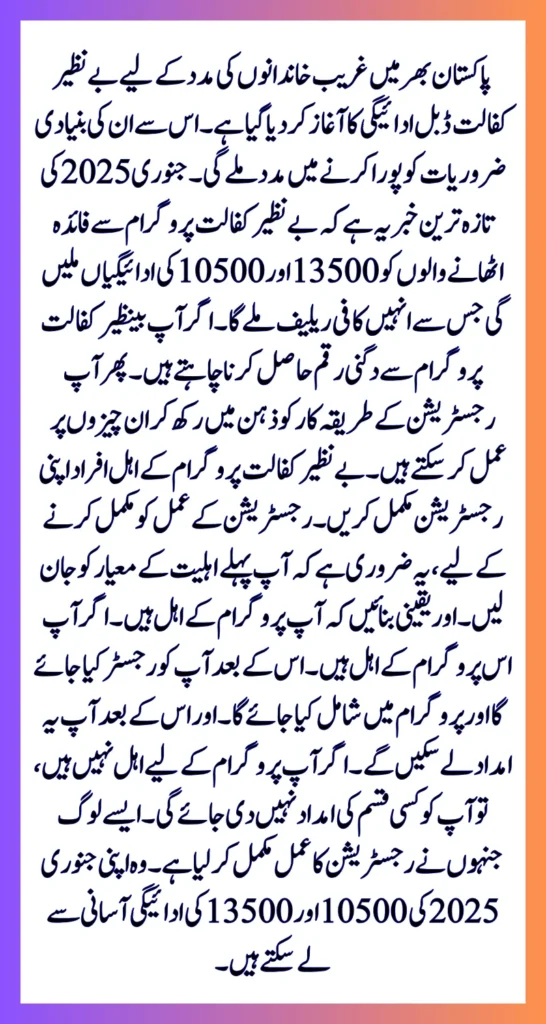 پاکستان بھر میں غریب خاندانوں کی مدد کے لیے بے نظیر کفالت ڈبل ادائیگی کا آغاز کر دیا گیا ہے۔ اس سے ان کی بنیادی ضروریات کو پورا کرنے میں مدد ملے گی۔ جنوری 2025 کی تازہ ترین خبر یہ ہے کہ بے نظیر کفالت پروگرام سے فائدہ اٹھانے والوں کو 13500 اور 10500 کی ادائیگیاں ملیں گی جس سے انہیں کافی ریلیف ملے گا۔ اگر آپ بینظیر کفالت پروگرام سے دگنی رقم حاصل کرنا چاہتے ہیں۔ پھر آپ رجسٹریشن کے طریقہ کار کو ذہن میں رکھ کر ان چیزوں پر عمل کر سکتے ہیں۔ بے نظیر کفالت پروگرام کے اہل افراد اپنی رجسٹریشن مکمل کریں۔ رجسٹریشن کے عمل کو مکمل کرنے کے لیے، یہ ضروری ہے کہ آپ پہلے اہلیت کے معیار کو جان لیں۔ اور یقینی بنائیں کہ آپ پروگرام کے اہل ہیں۔ اگر آپ اس پروگرام کے اہل ہیں۔ اس کے بعد آپ کو رجسٹر کیا جائے گا اور پروگرام میں شامل کیا جائے گا۔ اور اس کے بعد آپ یہ امداد لے سکیں گے۔ اگر آپ پروگرام کے لیے اہل نہیں ہیں، تو آپ کو کسی قسم کی امداد نہیں دی جائے گی۔ ایسے لوگ جنہوں نے رجسٹریشن کا عمل مکمل کر لیا ہے۔ وہ اپنی جنوری 2025 کی 10500 اور 13500 کی ادائیگی آسانی سے لے سکتے ہیں۔